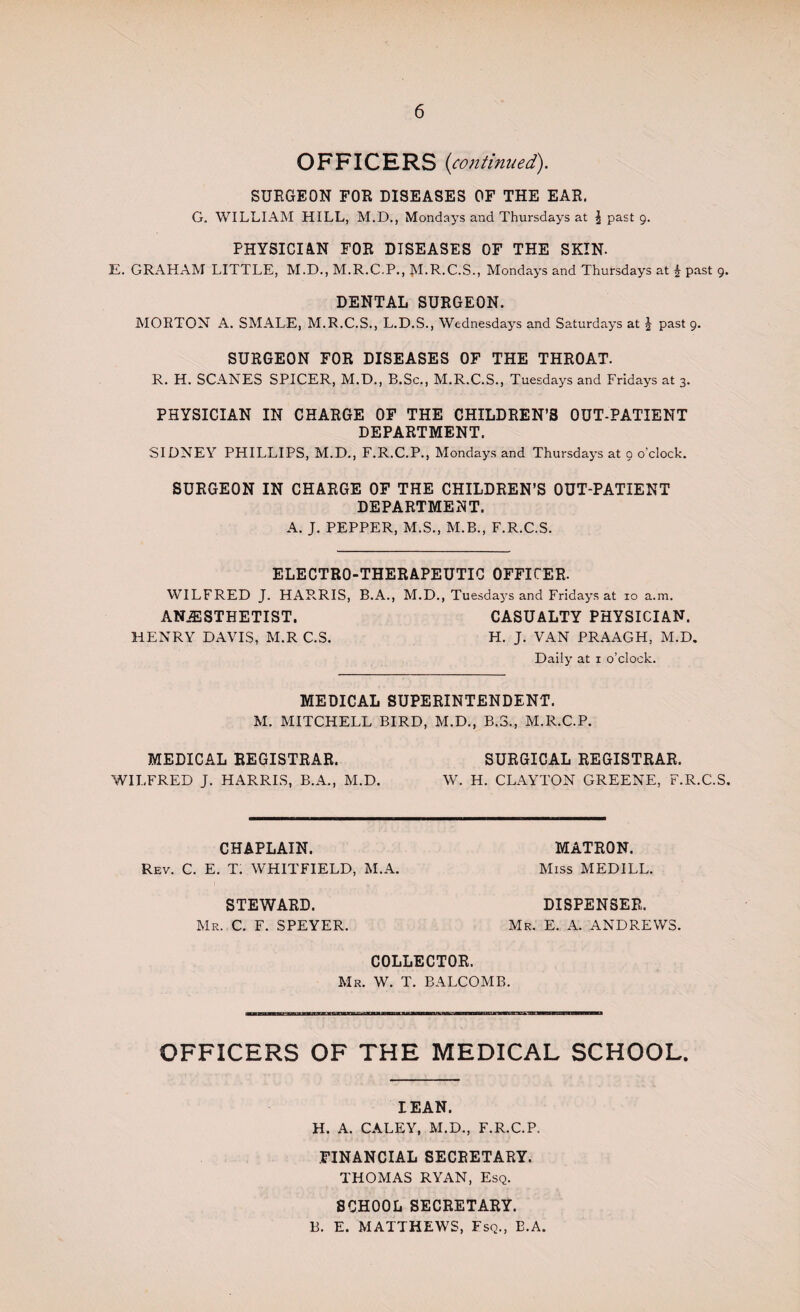 6

OFFICERS (continued).

SURGEON FOR DISEASES OF THE EAR.
G. WILLIAM HILL, M.D., Mondays and Thursdays at $\frac{1}{2}$ past 9.

PHYSICIAN FOR DISEASES OF THE SKIN.
E. GRAHAM LITTLE, M.D., M.R.C.P., M.R.C.S., Mondays and Thursdays at $\frac{1}{2}$ past 9.

DENTAL SURGEON.
MORTON A. SMALE, M.R.C.S., L.D.S., Wednesdays and Saturdays at $\frac{1}{2}$ past 9.

SURGEON FOR DISEASES OF THE THROAT.
R. H. SCANES SPICER, M.D., B.Sc., M.R.C.S., Tuesdays and Fridays at 3.

PHYSICIAN IN CHARGE OF THE CHILDREN'S OUT-PATIENT DEPARTMENT.
SIDNEY PHILLIPS, M.D., F.R.C.P., Mondays and Thursdays at 9 o'clock.

SURGEON IN CHARGE OF THE CHILDREN'S OUT-PATIENT DEPARTMENT.
A. J. PEPPER, M.S., M.B., F.R.C.S.

ELECTRO-THERAPEUTIC OFFICER.
WILFRED J. HARRIS, B.A., M.D., Tuesdays and Fridays at 10 a.m.

ANÆSTHETIST.
HENRY DAVIS, M.R C.S.

CASUALTY PHYSICIAN.
H. J. VAN PRAAGH, M.D.
Daily at 1 o'clock.

MEDICAL SUPERINTENDENT.
M. MITCHELL BIRD, M.D., B.S., M.R.C.P.

MEDICAL REGISTRAR.
WILFRED J. HARRIS, B.A., M.D.

SURGICAL REGISTRAR.
W. H. CLAYTON GREENE, F.R.C.S.

CHAPLAIN.
Rev. C. E. T. WHITFIELD, M.A.

MATRON.
Miss MEDILL.

STEWARD.
Mr. C. F. SPEYER.

DISPENSER.
Mr. E. A. ANDREWS.

COLLECTOR.
Mr. W. T. BALCOMB.

OFFICERS OF THE MEDICAL SCHOOL.

DEAN.
H. A. CALEY, M.D., F.R.C.P.

FINANCIAL SECRETARY.
THOMAS RYAN, Esq.

SCHOOL SECRETARY.
B. E. MATTHEWS, Esq., B.A.